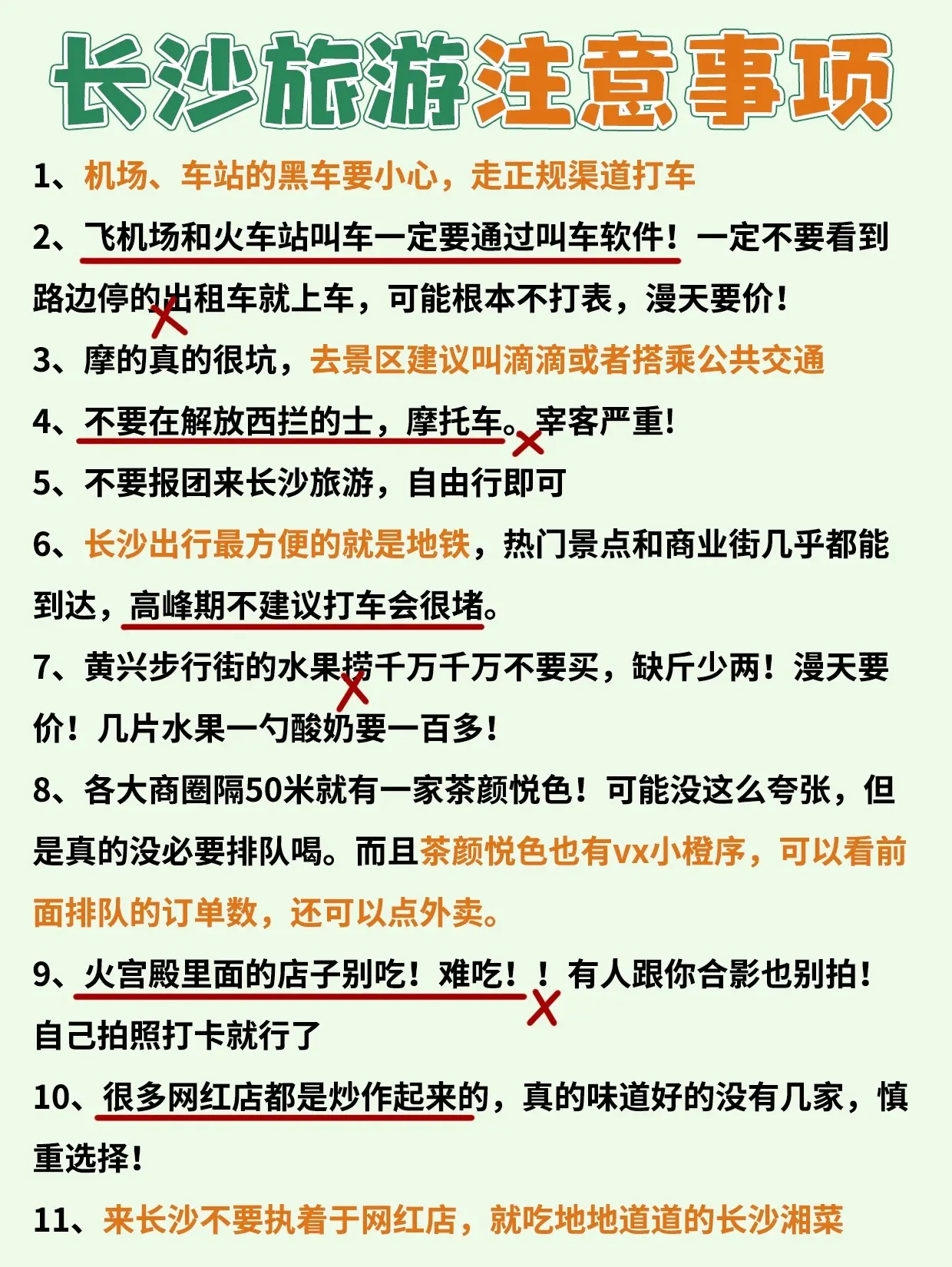 长沙旅游注意事项

1、机场、车站的黑车要小心，走正规渠道打车

2、飞机场和火车站叫车一定要通过叫车软件！一定不要看到路边停的出租车就上车，可能根本不打表，漫天要价！

3、摩的真的很坑，去景区建议叫滴滴或者搭乘公共交通

4、不要在解放西拦的士，摩托车。宰客严重！

5、不要报团来长沙旅游，自由行即可

6、长沙出行最方便的就是地铁，热门景点和商业街几乎都能到达，高峰期不建议打车会很堵。

7、黄兴步行街的水果捞千万千万不要买，缺斤少两！漫天要价！几片水果一勺酸奶要一百多！

8、各大商圈隔50米就有一家茶颜悦色！可能没这么夸张，但是真的没必要排队喝。而且茶颜悦色也有vx小橙序，可以看前面排队的订单数，还可以点外卖。

9、火宫殿里面的店子别吃！难吃！！有人跟你合影也别拍！自己拍照打卡就行了

10、很多网红店都是炒作起来的，真的味道好的没有几家，慎重选择！

11、来长沙不要执着于网红店，就吃地地道道的长沙湘菜